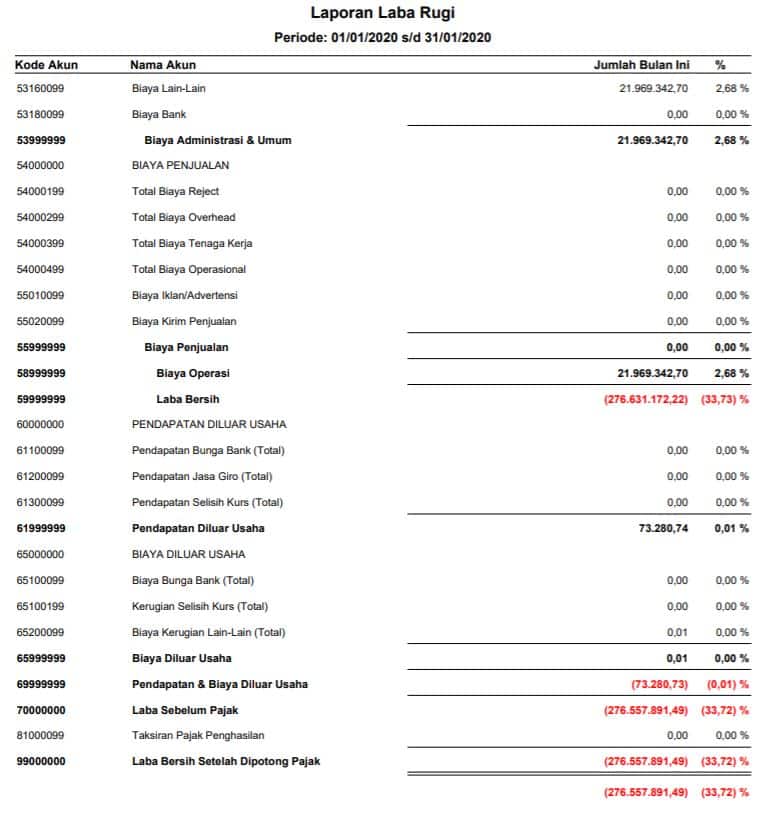 Laporan Laba Rugi

Periode: 01/01/2020 s/d 31/01/2020

| Kode Akun | Nama Akun | Jumlah Bulan Ini | % |
|---|---|---|---|
| 53160099 | Biaya Lain-Lain | 21.969.342,70 | 2,68 % |
| 53180099 | Biaya Bank | 0,00 | 0,00 % |
| 53999999 | Biaya Administrasi & Umum | 21.969.342,70 | 2,68 % |
| 54000000 | BIAYA PENJUALAN | | |
| 54000199 | Total Biaya Reject | 0,00 | 0,00 % |
| 54000299 | Total Biaya Overhead | 0,00 | 0,00 % |
| 54000399 | Total Biaya Tenaga Kerja | 0,00 | 0,00 % |
| 54000499 | Total Biaya Operasional | 0,00 | 0,00 % |
| 55010099 | Biaya Iklan/Advertensi | 0,00 | 0,00 % |
| 55020099 | Biaya Kirim Penjualan | 0,00 | 0,00 % |
| 55999999 | Biaya Penjualan | 0,00 | 0,00 % |
| 58999999 | Biaya Operasi | 21.969.342,70 | 2,68 % |
| 59999999 | Laba Bersih | (276.631.172,22) | (33,73) % |
| 60000000 | PENDAPATAN DILUAR USAHA | | |
| 61100099 | Pendapatan Bunga Bank (Total) | 0,00 | 0,00 % |
| 61200099 | Pendapatan Jasa Giro (Total) | 0,00 | 0,00 % |
| 61300099 | Pendapatan Selisih Kurs (Total) | 0,00 | 0,00 % |
| 61999999 | Pendapatan Diluar Usaha | 73.280,74 | 0,01 % |
| 65000000 | BIAYA DILUAR USAHA | | |
| 65100099 | Biaya Bunga Bank (Total) | 0,00 | 0,00 % |
| 65100199 | Kerugian Selisih Kurs (Total) | 0,00 | 0,00 % |
| 65200099 | Biaya Kerugian Lain-Lain (Total) | 0,01 | 0,00 % |
| 65999999 | Biaya Diluar Usaha | 0,01 | 0,00 % |
| 69999999 | Pendapatan & Biaya Diluar Usaha | (73.280,73) | (0,01) % |
| 70000000 | Laba Sebelum Pajak | (276.557.891,49) | (33,72) % |
| 81000099 | Taksiran Pajak Penghasilan | 0,00 | 0,00 % |
| 99000000 | Laba Bersih Setelah Dipotong Pajak | (276.557.891,49) | (33,72) % |
| | | (276.557.891,49) | (33,72) % |